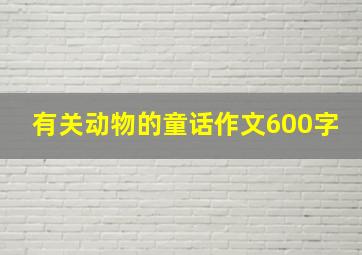 有关动物的童话作文600字